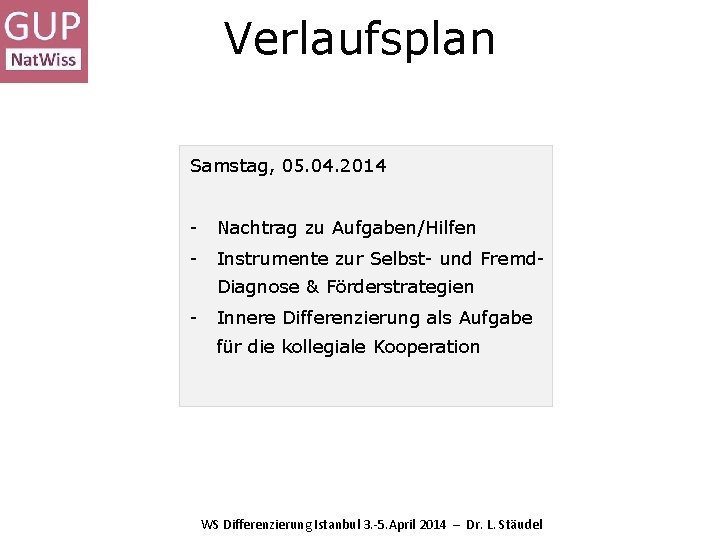 GUP
NatWiss

Verlaufsplan

Samstag, 05.04.2014

- Nachtrag zu Aufgaben/Hilfen
- Instrumente zur Selbst- und Fremd-Diagnose & Förderstrategien
- Innere Differenzierung als Aufgabe für die kollegiale Kooperation

WS Differenzierung Istanbul 3.-5. April 2014 – Dr. L. Stäudel